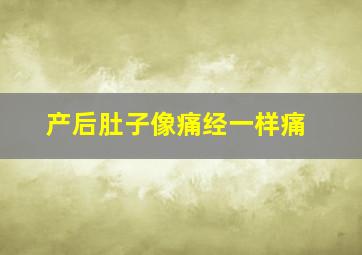 产后肚子像痛经一样痛